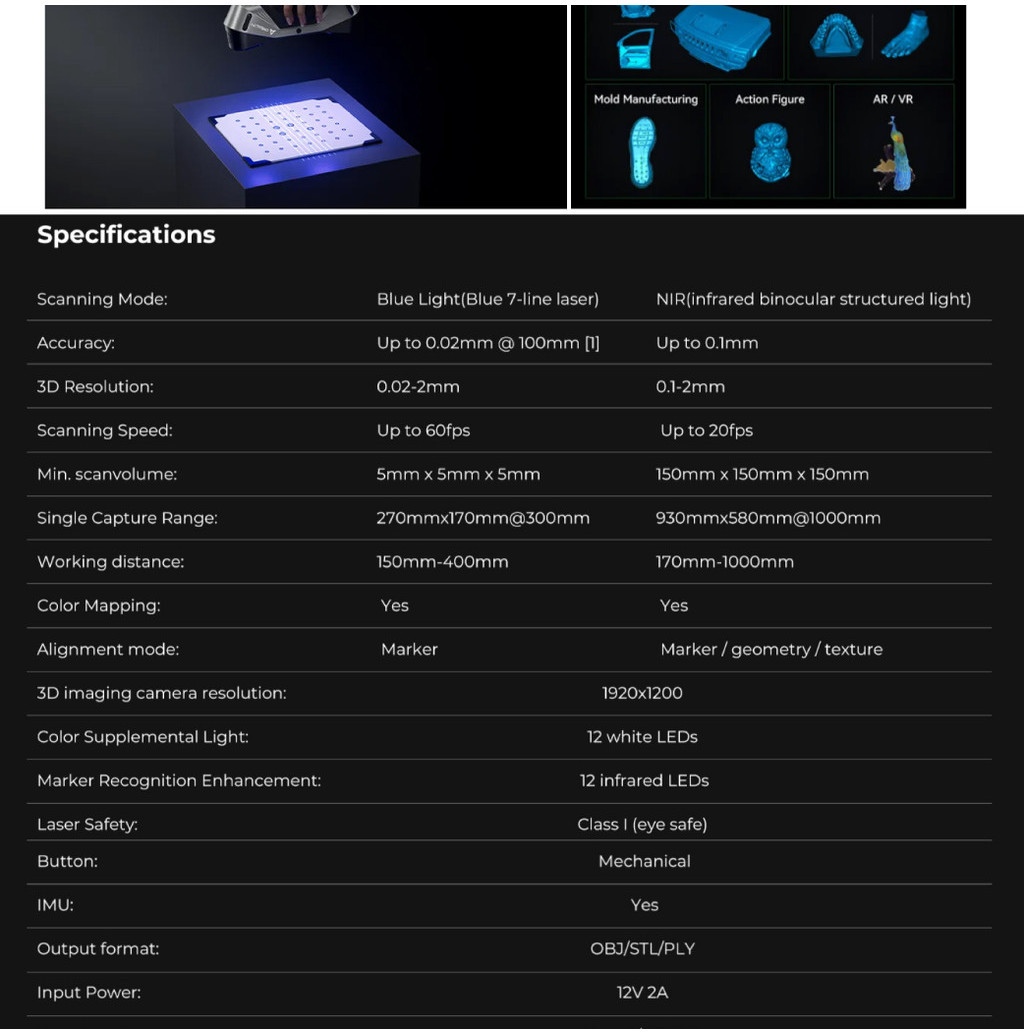 Mold Manufacturing
Action Figure
AR / VR

Specifications

| Scanning Mode: | Blue Light(Blue 7-line laser) | NIR(infrared binocular structured light) |
|---|---|---|
| Accuracy: | Up to 0.02mm @ 100mm [1] | Up to 0.1mm |
| 3D Resolution: | 0.02-2mm | 0.1-2mm |
| Scanning Speed: | Up to 60fps | Up to 20fps |
| Min. scanvolume: | 5mm x 5mm x 5mm | 150mm x 150mm x 150mm |
| Single Capture Range: | 270mmx170mm@300mm | 930mmx580mm@1000mm |
| Working distance: | 150mm-400mm | 170mm-1000mm |
| Color Mapping: | Yes | Yes |
| Alignment mode: | Marker | Marker / geometry / texture |
| 3D imaging camera resolution: | 1920x1200 | |
| Color Supplemental Light: | 12 white LEDs | |
| Marker Recognition Enhancement: | 12 infrared LEDs | |
| Laser Safety: | Class I (eye safe) | |
| Button: | Mechanical | |
| IMU: | Yes | |
| Output format: | OBJ/STL/PLY | |
| Input Power: | 12V 2A | |